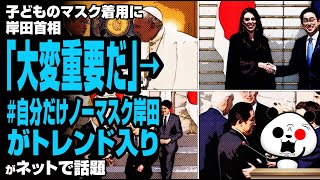 子どものマスク着用に
岸田首相

「大変重要だ」→

#自分だけノーマスク岸田
がトレンド入り

がネットで話題